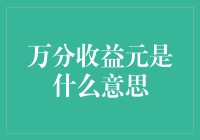 万分收益元是什么意思